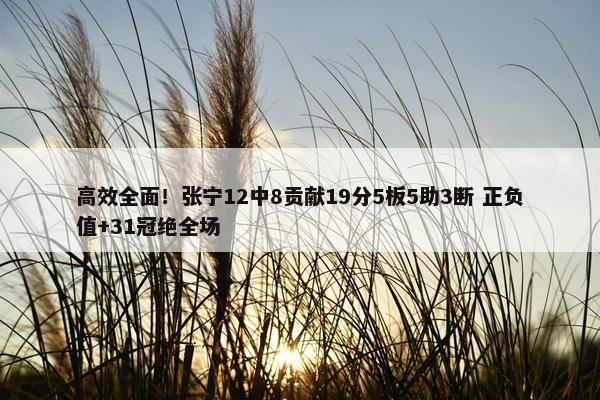 高效全面！张宁12中8贡献19分5板5助3断 正负值+31冠绝全场